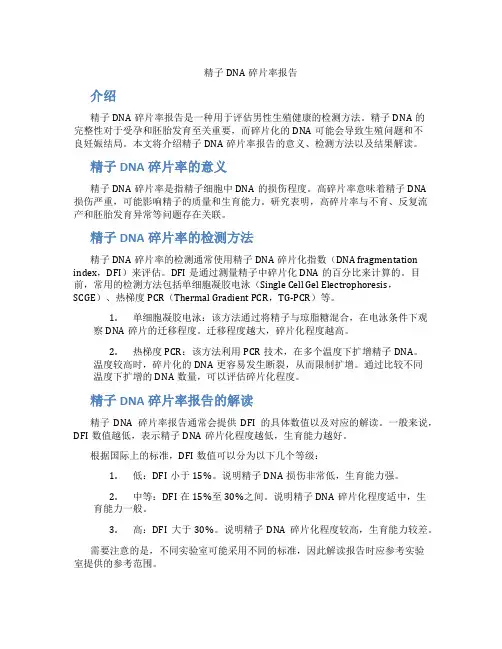 精子 DNA 碎片率报告

介绍

精子 DNA 碎片率报告是一种用于评估男性生殖健康的检测方法。精子 DNA 的完整性对于受孕和胚胎发育至关重要，而碎片化的 DNA 可能会导致生殖问题和不良妊娠结局。本文将介绍精子 DNA 碎片率报告的意义、检测方法以及结果解读。

精子 DNA 碎片率的意义

精子 DNA 碎片率是指精子细胞中 DNA 的损伤程度。高碎片率意味着精子 DNA 损伤严重，可能影响精子的质量和生育能力。研究表明，高碎片率与不育、反复流产和胚胎发育异常等问题存在关联。

精子 DNA 碎片率的检测方法

精子 DNA 碎片率的检测通常使用精子 DNA 碎片化指数（DNA fragmentation index，DFI）来评估。DFI 是通过测量精子中碎片化 DNA 的百分比来计算的。目前，常用的检测方法包括单细胞凝胶电泳（Single Cell Gel Electrophoresis，SCGE）、热梯度 PCR（Thermal Gradient PCR，TG-PCR）等。

1. 单细胞凝胶电泳：该方法通过将精子与琼脂糖混合，在电泳条件下观察 DNA 碎片的迁移程度。迁移程度越大，碎片化程度越高。

2. 热梯度 PCR：该方法利用 PCR 技术，在多个温度下扩增精子 DNA。温度较高时，碎片化的 DNA 更容易发生断裂，从而限制扩增。通过比较不同温度下扩增的 DNA 数量，可以评估碎片化程度。

精子 DNA 碎片率报告的解读

精子 DNA 碎片率报告通常会提供 DFI 的具体数值以及对应的解读。一般来说，DFI 数值越低，表示精子 DNA 碎片化程度越低，生育能力越好。

根据国际上的标准，DFI 数值可以分为以下几个等级：

1. 低：DFI 小于 15%。说明精子 DNA 损伤非常低，生育能力强。

2. 中等：DFI 在 15%至 30%之间。说明精子 DNA 碎片化程度适中，生育能力一般。

3. 高：DFI 大于 30%。说明精子 DNA 碎片化程度较高，生育能力较差。

需要注意的是，不同实验室可能采用不同的标准，因此解读报告时应参考实验室提供的参考范围。